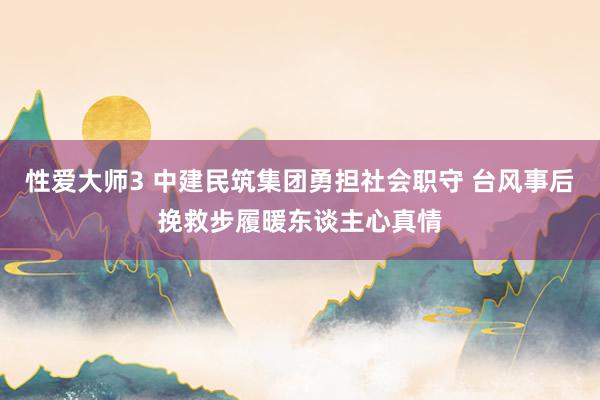 性爱大师3 中建民筑集团勇担社会职守 台风事后挽救步履暖东谈主心真情